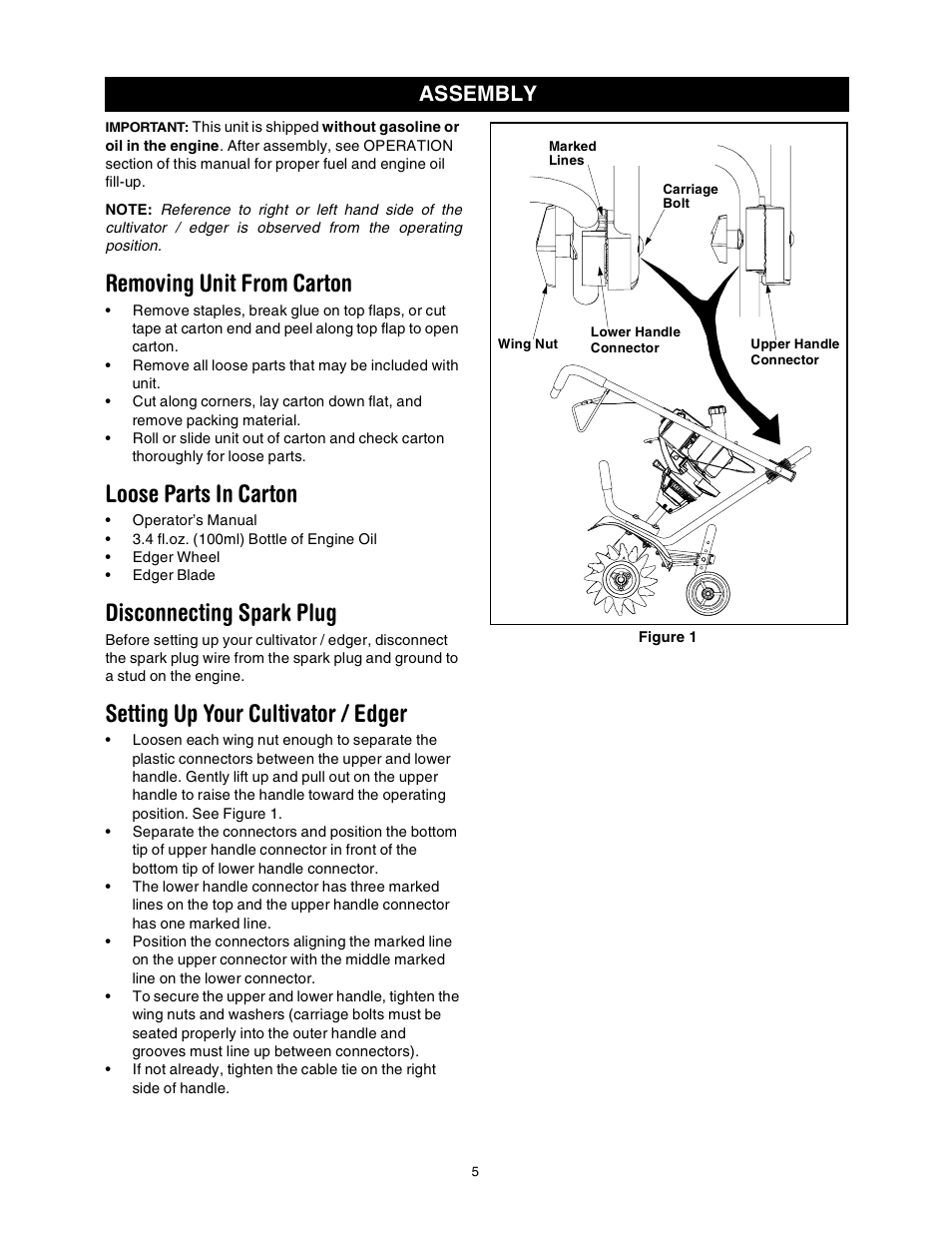 ASSEMBLY

IMPORTANT: This unit is shipped without gasoline or oil in the engine. After assembly, see OPERATION section of this manual for proper fuel and engine oil fill-up.

NOTE: Reference to right or left hand side of the cultivator / edger is observed from the operating position.

Removing Unit From Carton

• Remove staples, break glue on top flaps, or cut tape at carton end and peel along top flap to open carton.
• Remove all loose parts that may be included with unit.
• Cut along corners, lay carton down flat, and remove packing material.
• Roll or slide unit out of carton and check carton thoroughly for loose parts.

Loose Parts In Carton

• Operator's Manual
• 3.4 fl.oz. (100ml) Bottle of Engine Oil
• Edger Wheel
• Edger Blade

Disconnecting Spark Plug

Before setting up your cultivator / edger, disconnect the spark plug wire from the spark plug and ground to a stud on the engine.

Setting Up Your Cultivator / Edger

• Loosen each wing nut enough to separate the plastic connectors between the upper and lower handle. Gently lift up and pull out on the upper handle to raise the handle toward the operating position. See Figure 1.
• Separate the connectors and position the bottom tip of upper handle connector in front of the bottom tip of lower handle connector.
• The lower handle connector has three marked lines on the top and the upper handle connector has one marked line.
• Position the connectors aligning the marked line on the upper connector with the middle marked line on the lower connector.
• To secure the upper and lower handle, tighten the wing nuts and washers (carriage bolts must be seated properly into the outer handle and grooves must line up between connectors).
• If not already, tighten the cable tie on the right side of handle.

Marked Lines
Carriage Bolt
Wing Nut
Lower Handle Connector
Upper Handle Connector

Figure 1

5